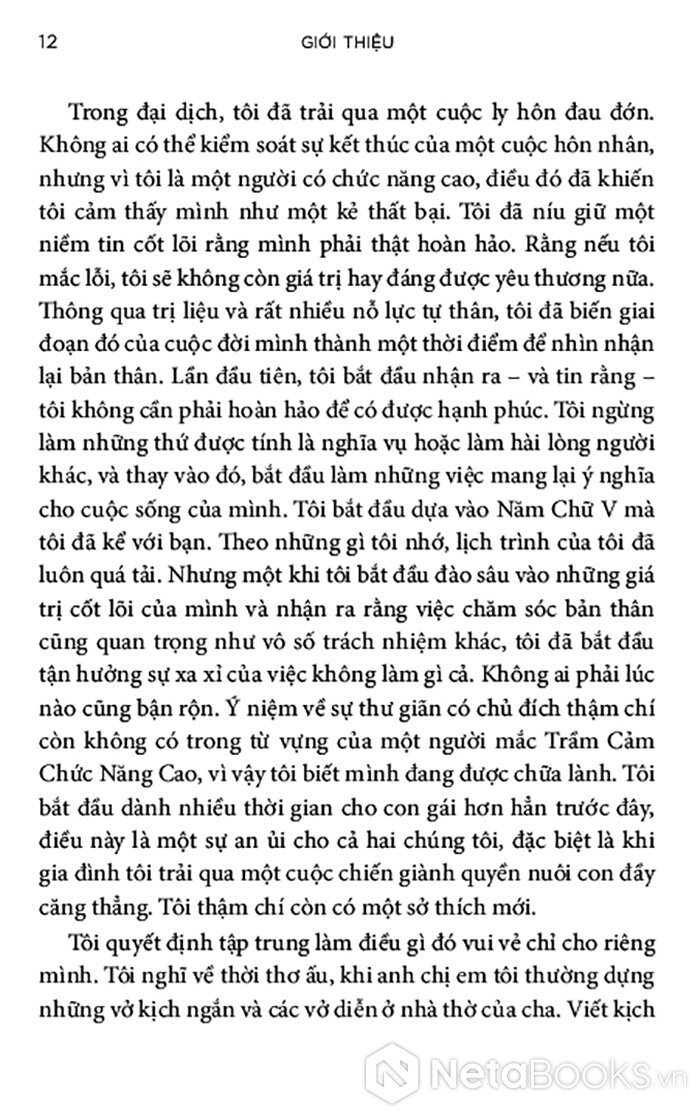 12 GIỚI THIỆU

Trong đại dịch, tôi đã trải qua một cuộc ly hôn đau đớn. Không ai có thể kiểm soát sự kết thúc của một cuộc hôn nhân, nhưng vì tôi là một người có chức năng cao, điều đó đã khiến tôi cảm thấy mình như một kẻ thất bại. Tôi đã níu giữ một niềm tin cốt lõi rằng mình phải thật hoàn hảo. Rằng nếu tôi mắc lỗi, tôi sẽ không còn giá trị hay đáng được yêu thương nữa. Thông qua trị liệu và rất nhiều nỗ lực tự thân, tôi đã biến giai đoạn đó của cuộc đời mình thành một thời điểm để nhìn nhận lại bản thân. Lần đầu tiên, tôi bắt đầu nhận ra – và tin rằng – tôi không cần phải hoàn hảo để có được hạnh phúc. Tôi ngừng làm những thứ được tính là nghĩa vụ hoặc làm hài lòng người khác, và thay vào đó, bắt đầu làm những việc mang lại ý nghĩa cho cuộc sống của mình. Tôi bắt đầu dựa vào Năm Chữ V mà tôi đã kể với bạn. Theo những gì tôi nhớ, lịch trình của tôi đã luôn quá tải. Nhưng một khi tôi bắt đầu đào sâu vào những giá trị cốt lõi của mình và nhận ra rằng việc chăm sóc bản thân cũng quan trọng như vô số trách nhiệm khác, tôi đã bắt đầu tận hưởng sự xa xỉ của việc không làm gì cả. Không ai phải lúc nào cũng bận rộn. Ý niệm về sự thư giãn có chủ đích thậm chí còn không có trong từ vựng của một người mắc Trầm Cảm Chức Năng Cao, vì vậy tôi biết mình đang được chữa lành. Tôi bắt đầu dành nhiều thời gian cho con gái hơn hẳn trước đây, điều này là một sự an ủi cho cả hai chúng tôi, đặc biệt là khi gia đình tôi trải qua một cuộc chiến giành quyền nuôi con đầy căng thẳng. Tôi thậm chí còn có một sở thích mới.

Tôi quyết định tập trung làm điều gì đó vui vẻ chỉ cho riêng mình. Tôi nghĩ về thời thơ ấu, khi anh chị em tôi thường dựng những vở kịch ngắn và các vở diễn ở nhà thờ của cha. Viết kịch

NetaBooks.vn